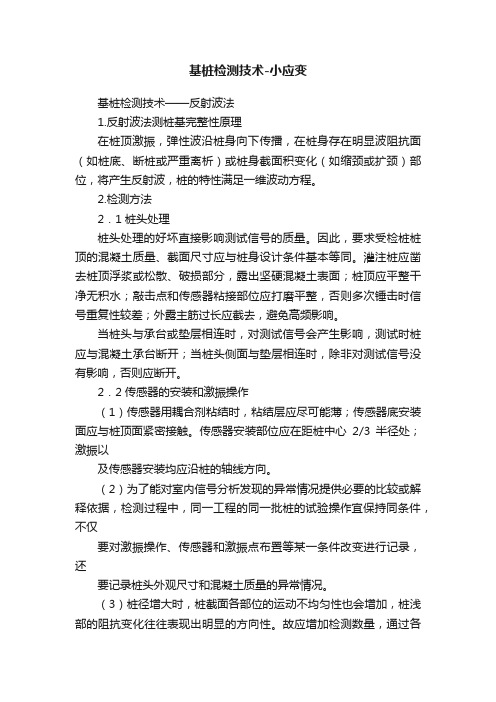 基桩检测技术-小应变

基桩检测技术——反射波法

1.反射波法测桩基完整性原理

在桩顶激振，弹性波沿桩身向下传播，在桩身存在明显波阻抗面（如桩底、断桩或严重离析）或桩身截面积变化（如缩颈或扩颈）部位，将产生反射波，桩的特性满足一维波动方程。

2.检测方法

2．1 桩头处理

桩头处理的好坏直接影响测试信号的质量。因此，要求受检桩桩顶的混凝土质量、截面尺寸应与桩身设计条件基本等同。灌注桩应凿去桩顶浮浆或松散、破损部分，露出坚硬混凝土表面；桩顶应平整干净无积水；敲击点和传感器粘接部位应打磨平整，否则多次锤击时信号重复性较差；外露主筋过长应截去，避免高频影响。

当桩头与承台或垫层相连时，对测试信号会产生影响，测试时桩应与混凝土承台断开；当桩头侧面与垫层相连时，除非对测试信号没有影响，否则应断开。

2．2 传感器的安装和激振操作

（1）传感器用耦合剂粘结时，粘结层应尽可能薄；传感器底安装面应与桩顶面紧密接触。传感器安装部位应在距桩中心 2/3 半径处；激振以

及传感器安装均应沿桩的轴线方向。

（2）为了能对室内信号分析发现的异常情况提供必要的比较或解释依据，检测过程中，同一工程的同一批桩的试验操作宜保持同条件，不仅

要对激振操作、传感器和激振点布置等某一条件改变进行记录，还

要记录桩头外观尺寸和混凝土质量的异常情况。

（3）桩径增大时，桩截面各部位的运动不均匀性也会增加，桩浅部的阻抗变化往往表现出明显的方向性。故应增加检测数量，通过各